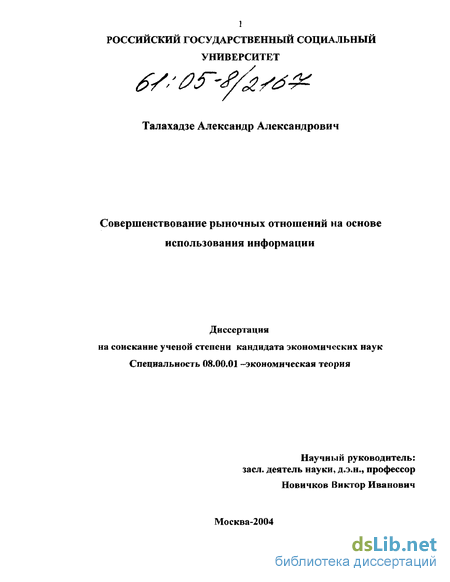 1

РОССИЙСКИЙ ГОСУДАРСТВЕННЫЙ СОЦИАЛЬНЫЙ УНИВЕРСИТЕТ

61:05-8/2167

Талахадзе Александр Александрович

Совершенствование рыночных отношений на основе использования информации

Диссертация
на соискание ученой степени кандидата экономических наук
Специальность 08.00.01 –экономическая теория

Научный руководитель:
засл. деятель науки, д.э.н., профессор
Новичков Виктор Иванович

Москва-2004

dsLib.net
библиотека диссертаций